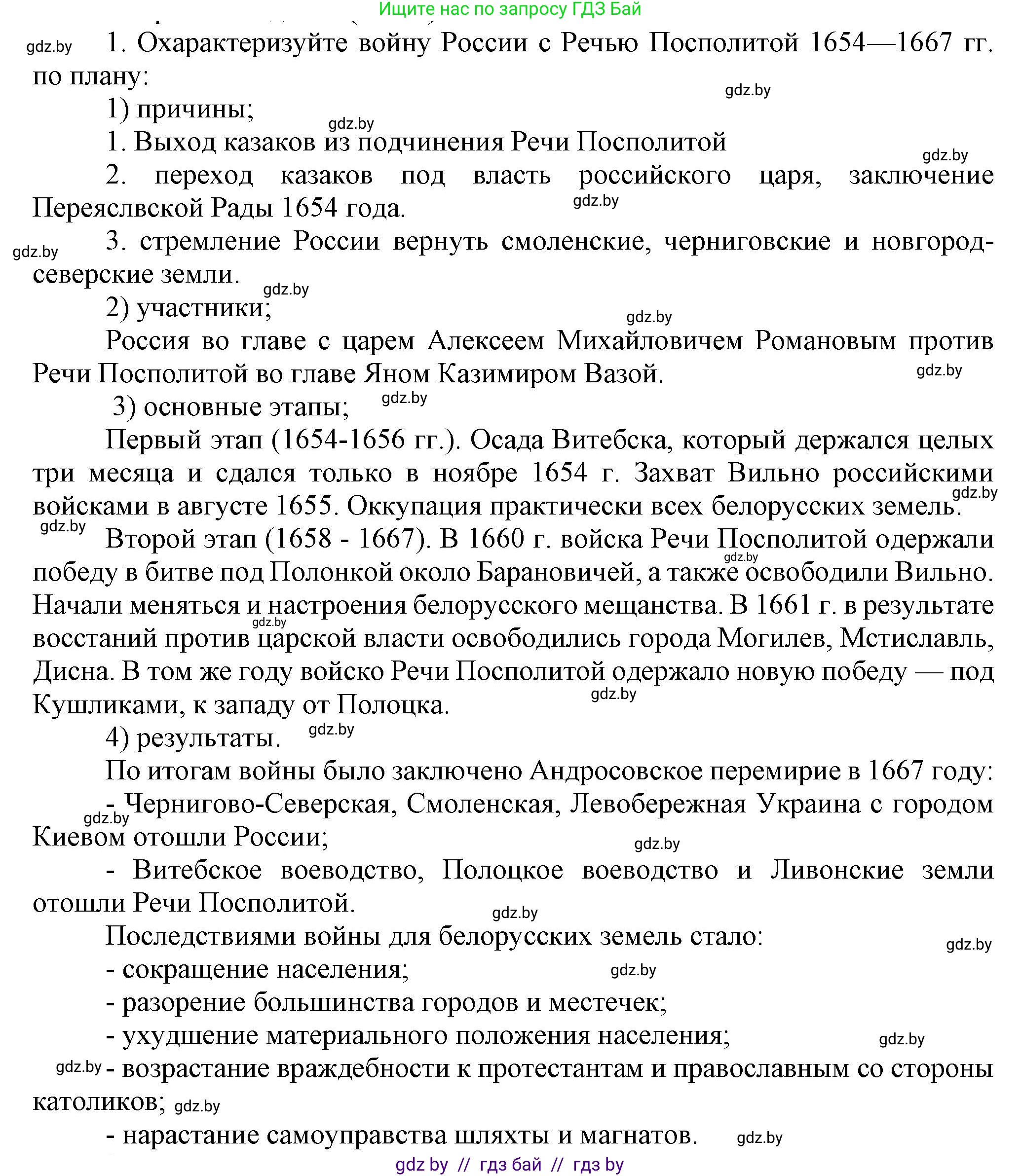 Ищите нас по запросу ГДЗ Бай

gdz.by 1. Охарактеризуйте войну России с Речью Посполитой 1654—1667 гг. по плану:

gdz.by

1) причины;

gdz.by

1. Выход казаков из подчинения Речи Посполитой

gdz.by

2. переход казаков под власть российского царя, заключение Переяслвской Рады 1654 года.

gdz.by

gdz.by 3. стремление России вернуть смоленские, черниговские и новгород-северские земли.

gdz.by

2) участники;

gdz.by

Россия во главе с царем Алексеем Михайловичем Романовым против Речи Посполитой во главе Яном Казимиром Вазой.

gdz.by

3) основные этапы; gdz.by

Первый этап (1654-1656 гг.). Осада Витебска, который держался целых три месяца и сдался только в ноябре 1654 г. Захват Вильно российскими войсками в августе 1655. Оккупация практически всех белорусских земель.

gdz.by

gdz.by

Второй этап (1658 - 1667). В 1660 г. войска Речи Посполитой одержали победу в битве под Полонкой около Барановичей, а также освободили Вильно. Начали меняться и настроения белорусского мещанства. В 1661 г. в результате восстаний против царской власти освободились города Могилев, Мстиславль, Дисна. В том же году войско Речи Посполитой одержало новую победу — под Кушликами, к западу от Полоцка.

gdz.by gdz.by gdz.by

4) результаты. gdz.by

По итогам войны было заключено Андросовское перемирие в 1667 году:

- Чернигово-Северская, Смоленская, Левобережная Украина с городом Киевом отошли России;

gdz.by gdz.by

- Витебское воеводство, Полоцкое воеводство и Ливонские земли отошли Речи Посполитой.

gdz.by

Последствиями войны для белорусских земель стало:

gdz.by

- сокращение населения; gdz.by

- разорение большинства городов и местечек;

- ухудшение материального положения населения; gdz.by

gdz.by - возрастание враждебности к протестантам и православным со стороны католиков; gdz.by

- нарастание самоуправства шляхты и магнатов. gdz.by

gdz by // гдз бай // гдз by